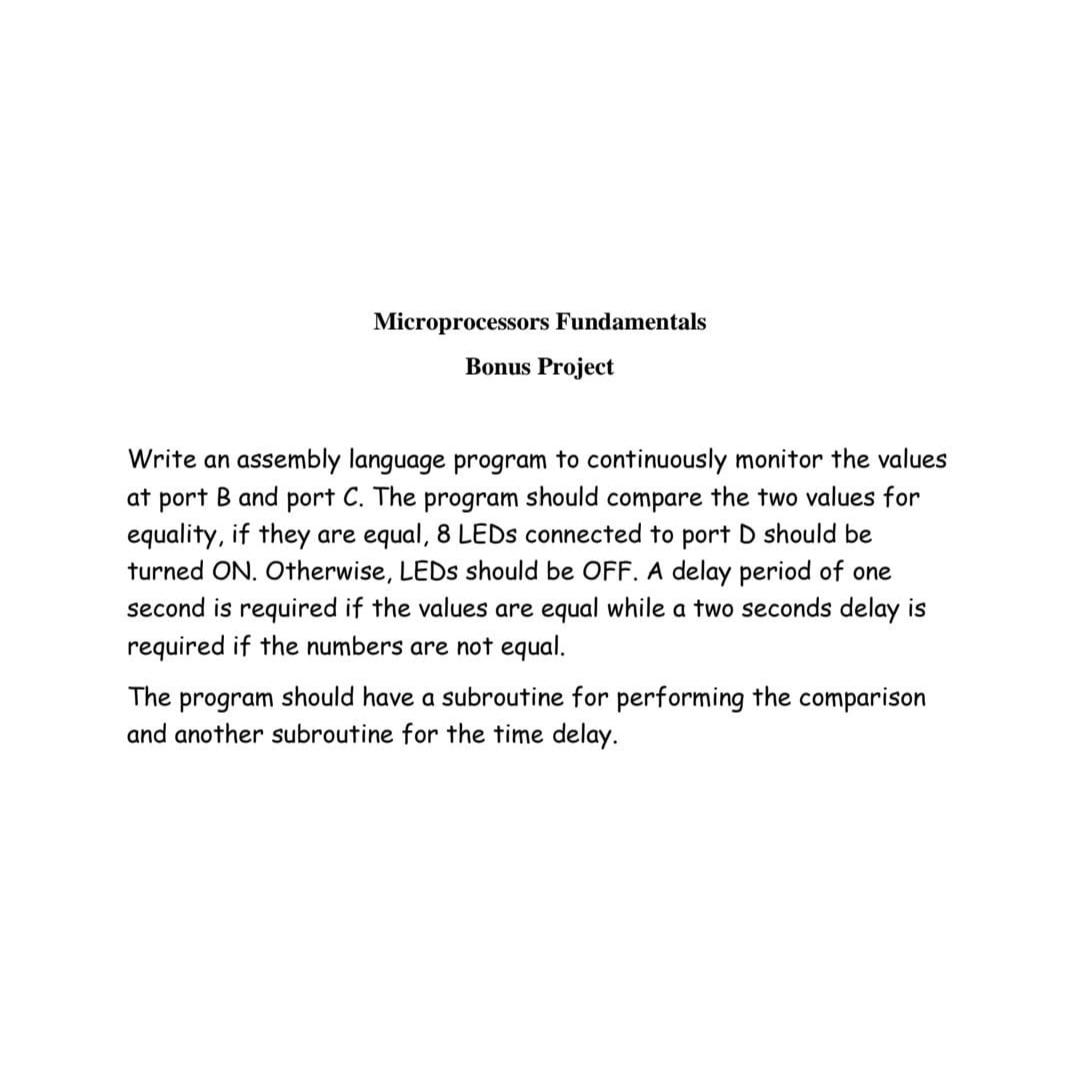 Microprocessors Fundamentals

Bonus Project

Write an assembly language program to continuously monitor the values at port B and port C. The program should compare the two values for equality, if they are equal, 8 LEDs connected to port D should be turned ON. Otherwise, LEDs should be OFF. A delay period of one second is required if the values are equal while a two seconds delay is required if the numbers are not equal.

The program should have a subroutine for performing the comparison and another subroutine for the time delay.